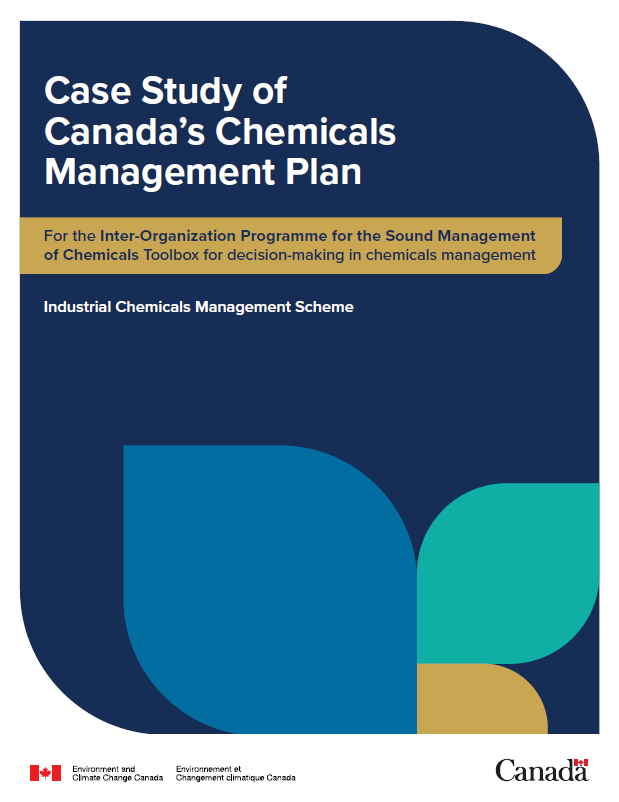 Case Study of Canada's Chemicals Management Plan

For the Inter-Organization Programme for the Sound Management of Chemicals Toolbox for decision-making in chemicals management

Industrial Chemicals Management Scheme

Environment and Climate Change Canada
Environnement et Changement climatique Canada

Canada